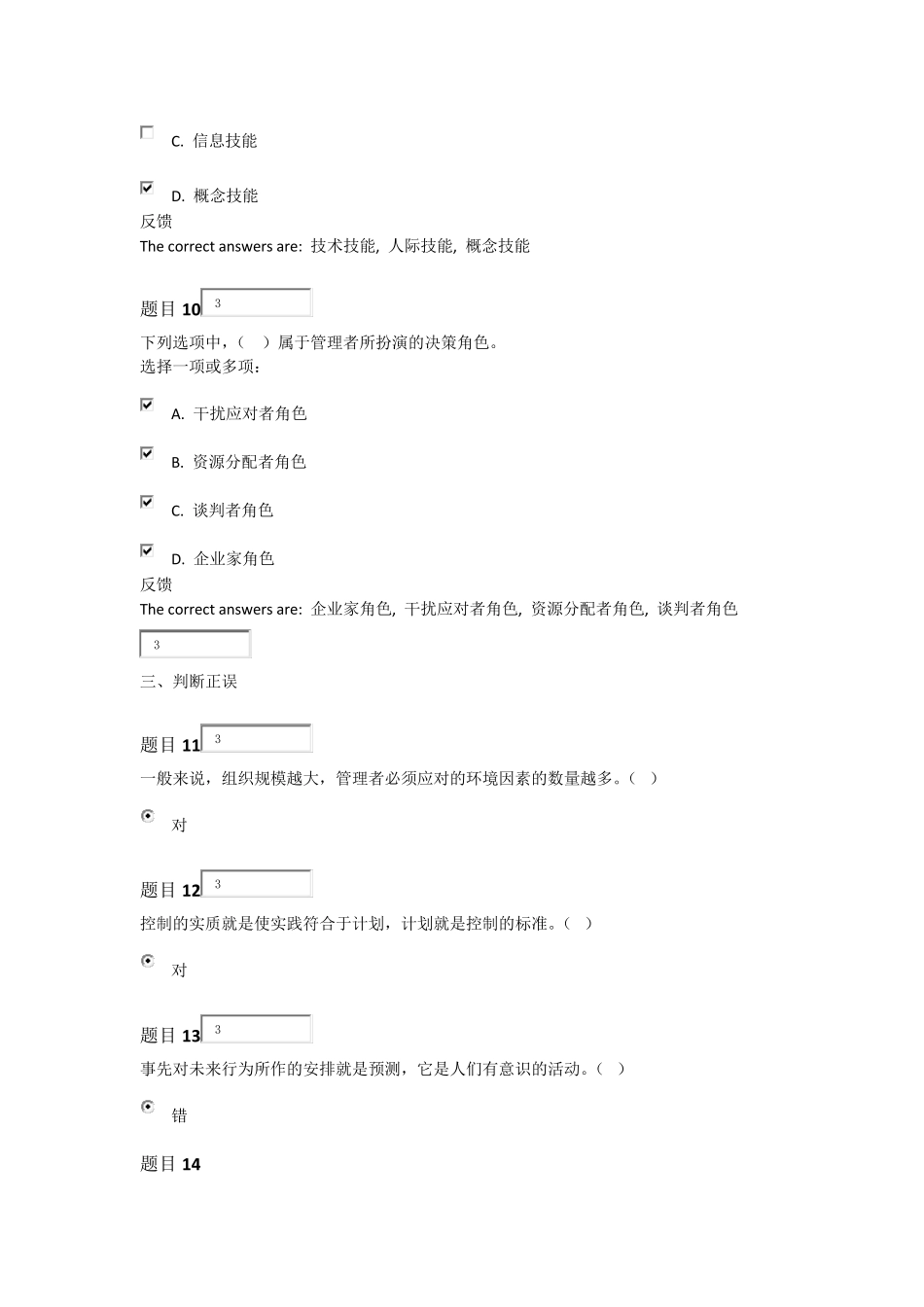 C. 信息技能

D. 概念技能
反馈
The correct answers are: 技术技能, 人际技能, 概念技能

题目 10 3

下列选项中，（ ）属于管理者所扮演的决策角色。
选择一项或多项：

A. 干扰应对者角色

B. 资源分配者角色

C. 谈判者角色

D. 企业家角色
反馈
The correct answers are: 企业家角色, 干扰应对者角色, 资源分配者角色, 谈判者角色

3

三、判断正误

题目 11 3

一般来说，组织规模越大，管理者必须应对的环境因素的数量越多。（ ）

对

题目 12 3

控制的实质就是使实践符合于计划，计划就是控制的标准。（ ）

对

题目 13 3

事先对未来行为所作的安排就是预测，它是人们有意识的活动。（ ）

错

题目 14